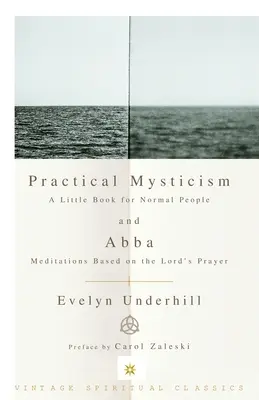 Practical Mysticism
A Little Book for Normal People
and
Abba
Meditations Based on the Lord's Prayer

Evelyn Underhill

Preface by Carol Zaleski

VINTAGE SPIRITUAL CLASSICS